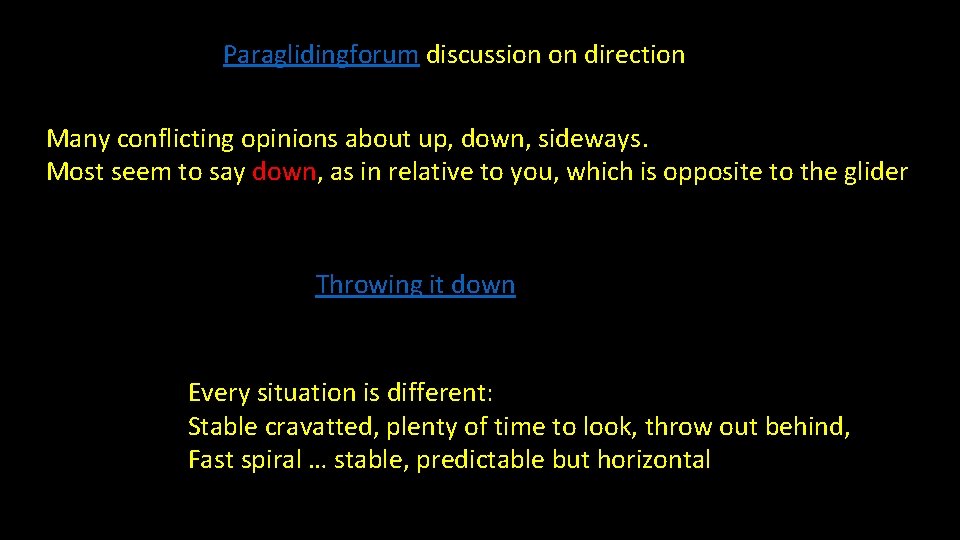 Paraglidingforum discussion on direction

Many conflicting opinions about up, down, sideways.
Most seem to say down, as in relative to you, which is opposite to the glider

Throwing it down

Every situation is different:
Stable cravatted, plenty of time to look, throw out behind,
Fast spiral … stable, predictable but horizontal